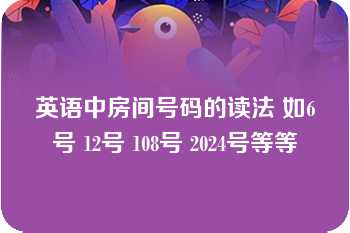 英语中房间号码的读法 如6号 12号 108号 2024号等等